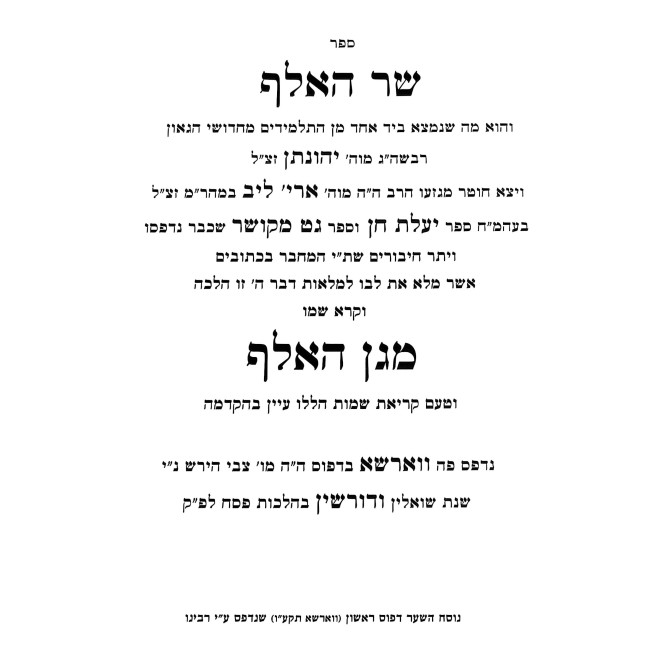 ספר

שר האלף

והוא מה שנמצא ביד אחד מן התלמידים מחדושי הגאון

רבשה״ג מוה׳ יהונתן זצ״ל

ויצא חוטר מגזעו הרב ה״ה מוה׳ ארי׳ ליב במהר״מ זצ״ל

בעהמ״ח ספר יעלת חן וספר גט מקושר שכבר נדפסו

ויתר חיבורים שת״י המחבר בכתובים

אשר מלא את לבו למלאות דבר ה׳ זו הלכה

וקרא שמו

מגן האלף

וטעם קריאת שמות הללו עיין בהקדמה

נדפס פה ווארשא בדפוס ה״ה מו׳ צבי הירש נ״י

שנת שואלין ודורשין בהלכות פסח לפ״ק

נוסח השער דפוס ראשון (ווארשא תקע״ו) שנדפס ע״י רבינו